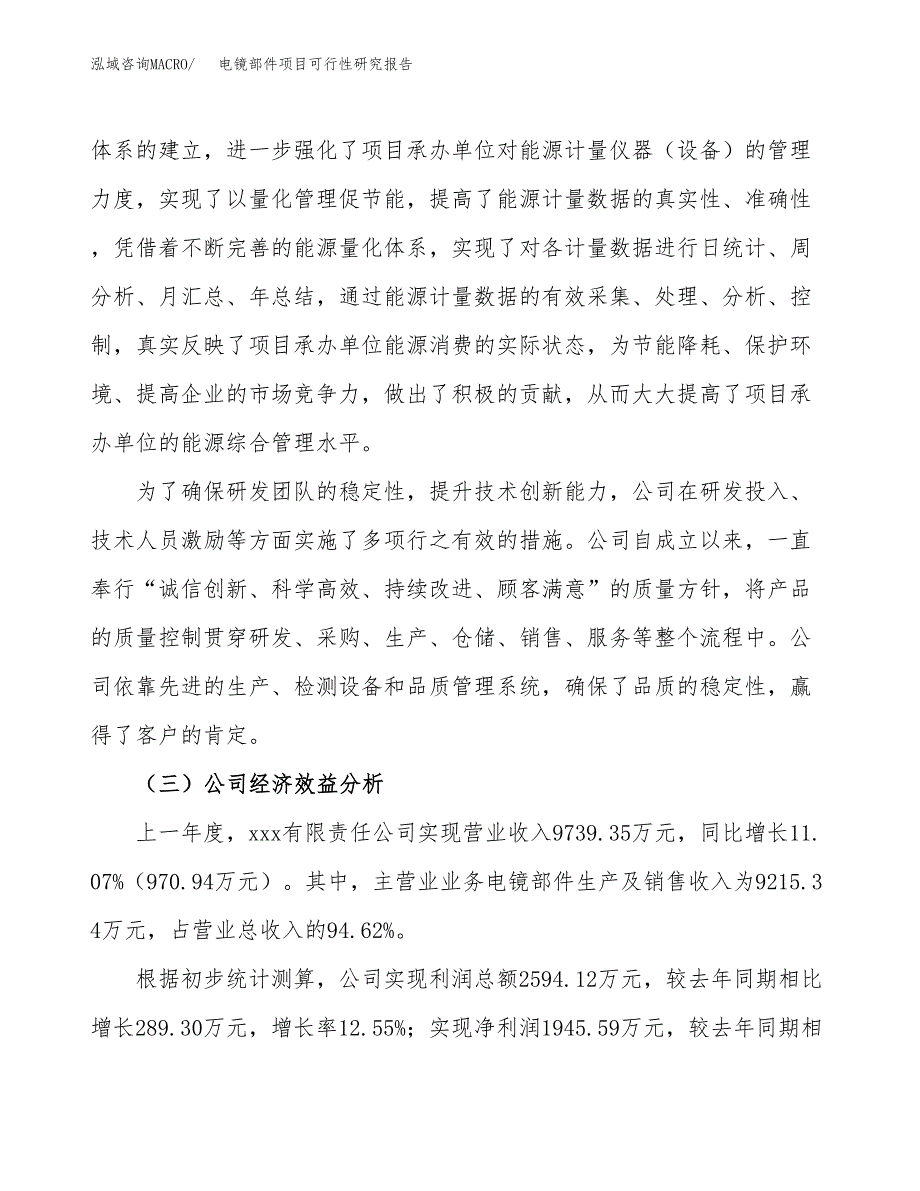 泓域咨询MACRO/　电镜部件项目可行性研究报告

体系的建立，进一步强化了项目承办单位对能源计量仪器（设备）的管理力度，实现了以量化管理促节能，提高了能源计量数据的真实性、准确性，凭借着不断完善的能源量化体系，实现了对各计量数据进行日统计、周分析、月汇总、年总结，通过能源计量数据的有效采集、处理、分析、控制，真实反映了项目承办单位能源消费的实际状态，为节能降耗、保护环境、提高企业的市场竞争力，做出了积极的贡献，从而大大提高了项目承办单位的能源综合管理水平。

为了确保研发团队的稳定性，提升技术创新能力，公司在研发投入、技术人员激励等方面实施了多项行之有效的措施。公司自成立以来，一直奉行“诚信创新、科学高效、持续改进、顾客满意”的质量方针，将产品的质量控制贯穿研发、采购、生产、仓储、销售、服务等整个流程中。公司依靠先进的生产、检测设备和品质管理系统，确保了品质的稳定性，赢得了客户的肯定。

（三）公司经济效益分析

上一年度，xxx有限责任公司实现营业收入9739.35万元，同比增长11.07%（970.94万元）。其中，主营业业务电镜部件生产及销售收入为9215.34万元，占营业总收入的94.62%。

根据初步统计测算，公司实现利润总额2594.12万元，较去年同期相比增长289.30万元，增长率12.55%；实现净利润1945.59万元，较去年同期相